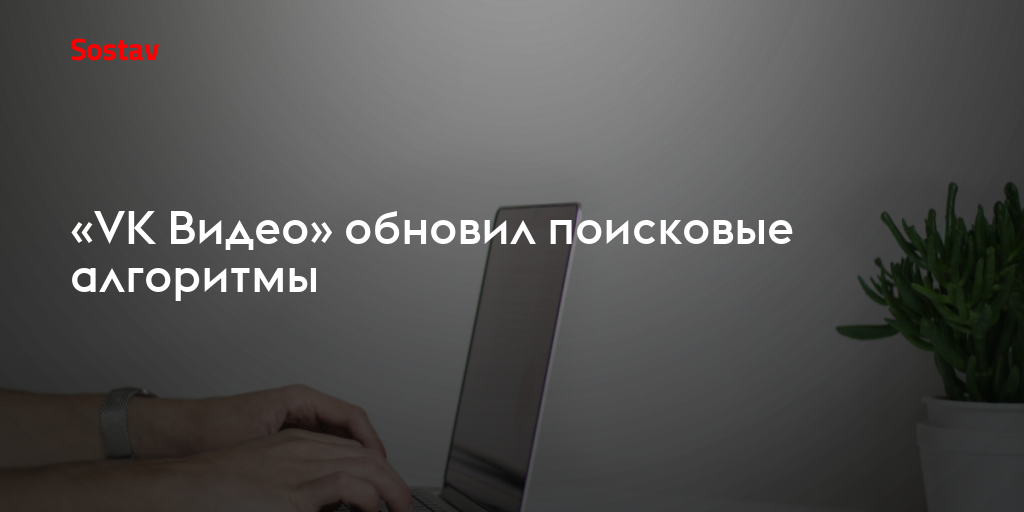 Sostav

«VK Видео» обновил поисковые алгоритмы